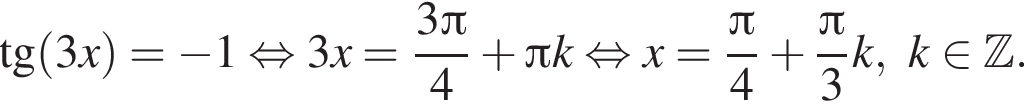 $\operatorname{tg}(3x) = -1 \Leftrightarrow 3x = \frac{3\pi}{4} + \pi k \Leftrightarrow x = \frac{\pi}{4} + \frac{\pi}{3}k,\ k \in \mathbb{Z}.$